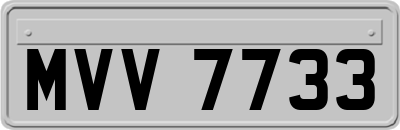 MVV 7733